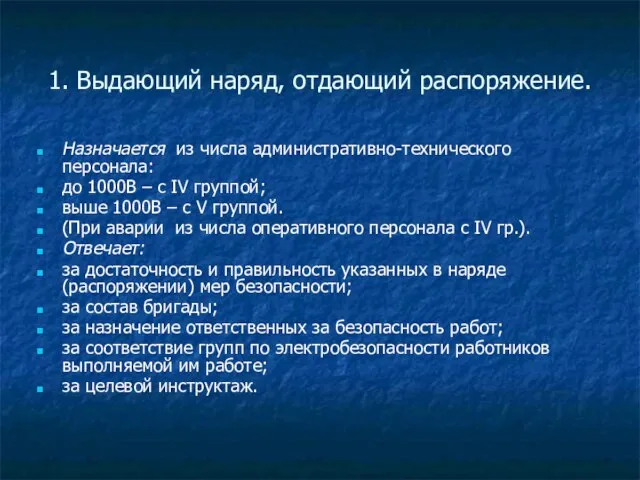 1. Выдающий наряд, отдающий распоряжение.

Назначается из числа административно-технического персонала:
до 1000В – с IV группой;
выше 1000В – с V группой.
(При аварии из числа оперативного персонала с IV гр.).
Отвечает:
за достаточность и правильность указанных в наряде (распоряжении) мер безопасности;
за состав бригады;
за назначение ответственных за безопасность работ;
за соответствие групп по электробезопасности работников выполняемой им работе;
за целевой инструктаж.